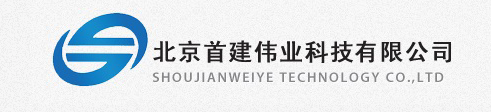 北京首建伟业科技有限公司
SHOUJIANWEIYE TECHNOLOGY CO.,LTD